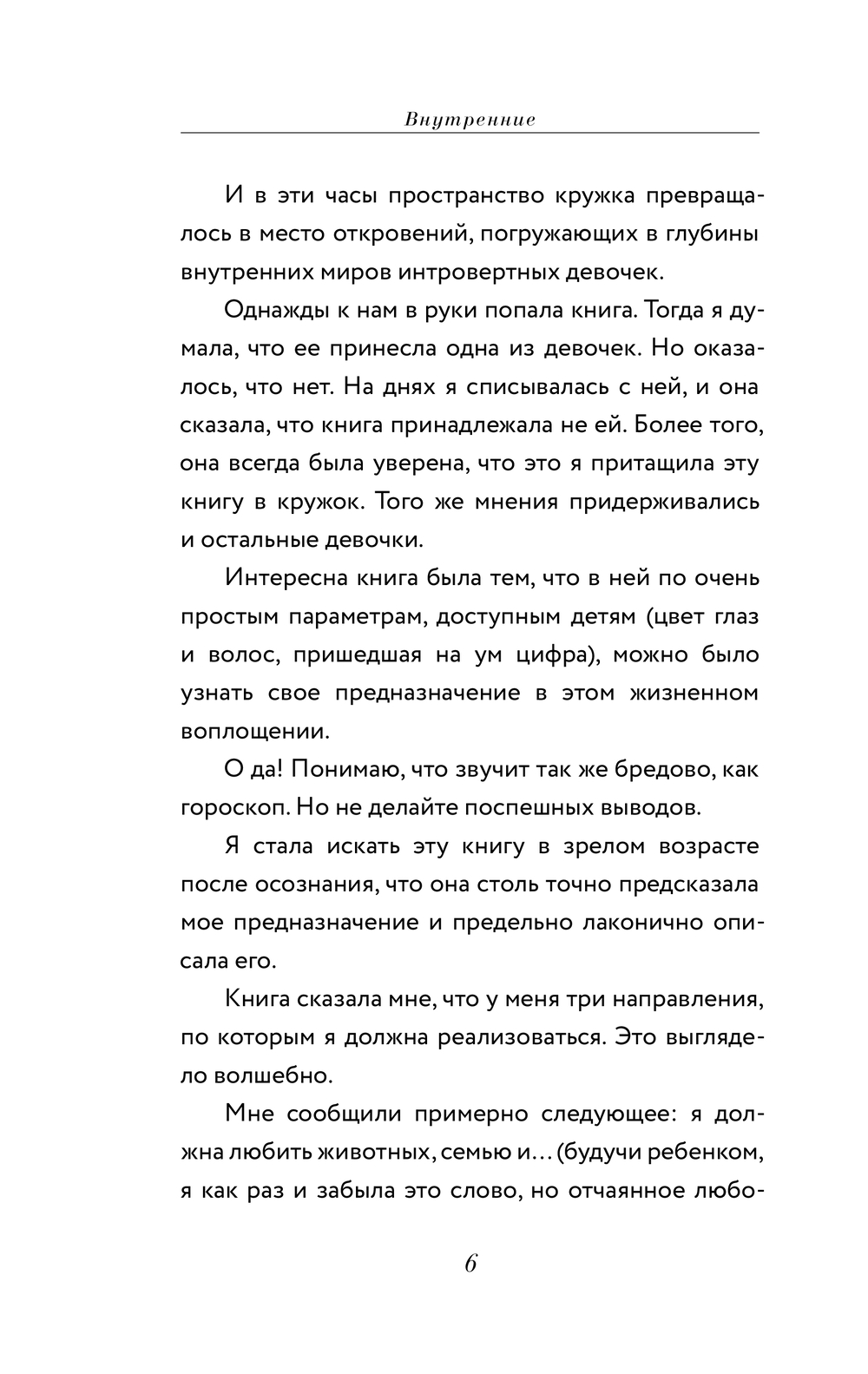 Внутренние

И в эти часы пространство кружка превращалось в место откровений, погружающих в глубины внутренних миров интровертных девочек.

Однажды к нам в руки попала книга. Тогда я думала, что ее принесла одна из девочек. Но оказалось, что нет. На днях я списывалась с ней, и она сказала, что книга принадлежала не ей. Более того, она всегда была уверена, что это я притащила эту книгу в кружок. Того же мнения придерживались и остальные девочки.

Интересна книга была тем, что в ней по очень простым параметрам, доступным детям (цвет глаз и волос, пришедшая на ум цифра), можно было узнать свое предназначение в этом жизненном воплощении.

О да! Понимаю, что звучит так же бредово, как гороскоп. Но не делайте поспешных выводов.

Я стала искать эту книгу в зрелом возрасте после осознания, что она столь точно предсказала мое предназначение и предельно лаконично описала его.

Книга сказала мне, что у меня три направления, по которым я должна реализоваться. Это выглядело волшебно.

Мне сообщили примерно следующее: я должна любить животных, семью и... (будучи ребенком, я как раз и забыла это слово, но отчаянное любо-

6